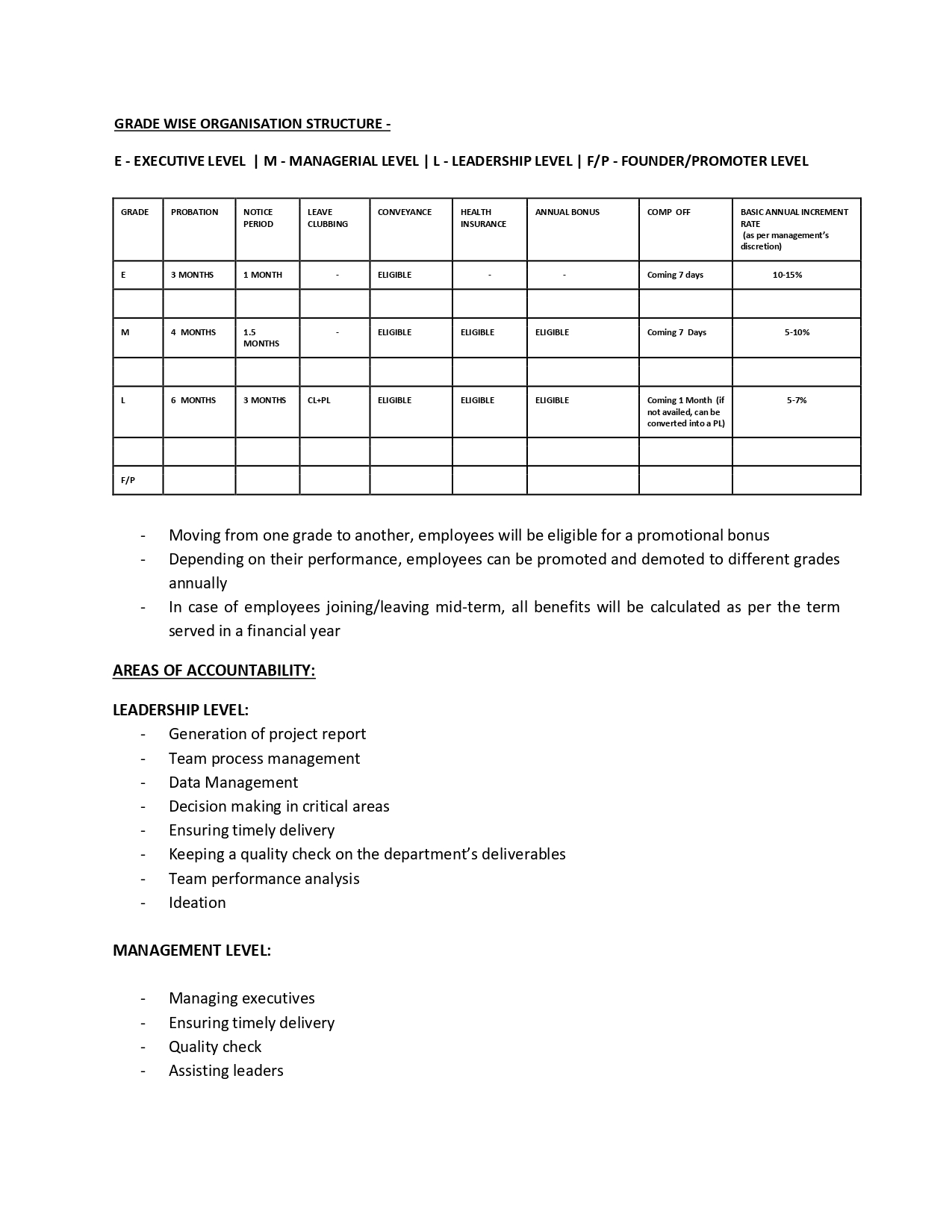 GRADE WISE ORGANISATION STRUCTURE -

E - EXECUTIVE LEVEL | M - MANAGERIAL LEVEL | L - LEADERSHIP LEVEL | F/P - FOUNDER/PROMOTER LEVEL

| GRADE | PROBATION | NOTICE PERIOD | LEAVE CLUBBING | CONVEYANCE | HEALTH INSURANCE | ANNUAL BONUS | COMP OFF | BASIC ANNUAL INCREMENT RATE (as per management's discretion) |
|---|---|---|---|---|---|---|---|---|
| E | 3 MONTHS | 1 MONTH | - | ELIGIBLE | - | - | Coming 7 days | 10-15% |
| | | | | | | | | |
| M | 4 MONTHS | 1.5 MONTHS | - | ELIGIBLE | ELIGIBLE | ELIGIBLE | Coming 7 Days | 5-10% |
| | | | | | | | | |
| L | 6 MONTHS | 3 MONTHS | CL+PL | ELIGIBLE | ELIGIBLE | ELIGIBLE | Coming 1 Month (if not availed, can be converted into a PL) | 5-7% |
| | | | | | | | | |
| F/P | | | | | | | | |

- Moving from one grade to another, employees will be eligible for a promotional bonus
- Depending on their performance, employees can be promoted and demoted to different grades annually
- In case of employees joining/leaving mid-term, all benefits will be calculated as per the term served in a financial year

AREAS OF ACCOUNTABILITY:

LEADERSHIP LEVEL:
- Generation of project report
- Team process management
- Data Management
- Decision making in critical areas
- Ensuring timely delivery
- Keeping a quality check on the department's deliverables
- Team performance analysis
- Ideation

MANAGEMENT LEVEL:

- Managing executives
- Ensuring timely delivery
- Quality check
- Assisting leaders